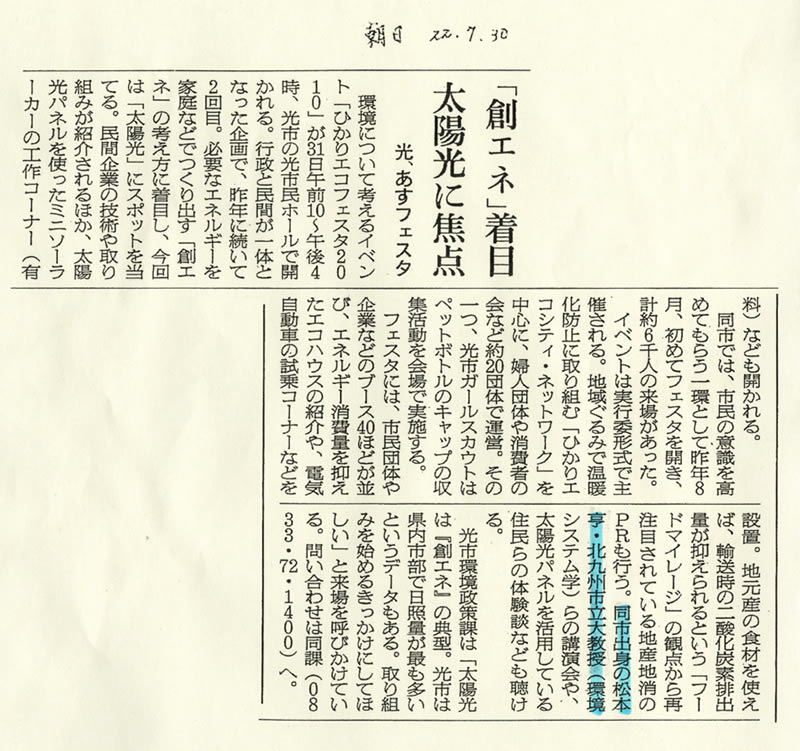 朝日 22.7.30

「創エネ」着目
太陽光に焦点

光、あすフェスタ

環境について考えるイベント「ひかりエコフェスタ2010」が31日午前10～午後4時、光市の光市民ホールで開かれる。行政と民間が一体となった企画で、昨年に続いて2回目。必要なエネルギーを家庭などでつくり出す「創エネ」の考え方に着目し、今回は「太陽光」にスポットを当てる。民間企業の技術や取り組みが紹介されるほか、太陽光パネルを使ったミニソーラーカーの工作コーナー（有料）なども開かれる。

同市では、市民の意識を高めてもらう一環として昨年8月、初めてフェスタを開き、計約6千人の来場があった。

イベントは実行委形式で主催される。地域ぐるみで温暖化防止に取り組む「ひかりエコシティ・ネットワーク」を中心に、婦人団体や消費者の会など約20団体で運営。その一つ、光市ガールスカウトはペットボトルのキャップの収集活動を会場で実施する。

フェスタには、市民団体や企業などのブース40ほどが並び、エネルギー消費量を抑えたエコハウスの紹介や、電気自動車の試乗コーナーなどを設置。地元産の食材を使えば、輸送時の二酸化炭素排出量が抑えられるという「フードマイレージ」の観点から再注目されている地産地消のPRも行う。同市出身の松本亨・北九州市立大教授（環境システム学）らの講演会や、太陽光パネルを活用している住民らの体験談なども聴ける。

光市環境政策課は「太陽光は『創エネ』の典型。光市は県内市部で日照量が最も多いというデータもある。取り組みを始めるきっかけにしてほしい」と来場を呼びかけている。問い合わせは同課（0833・72・1400）へ。